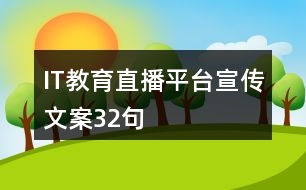 IT教育直播平台宣传文案32句